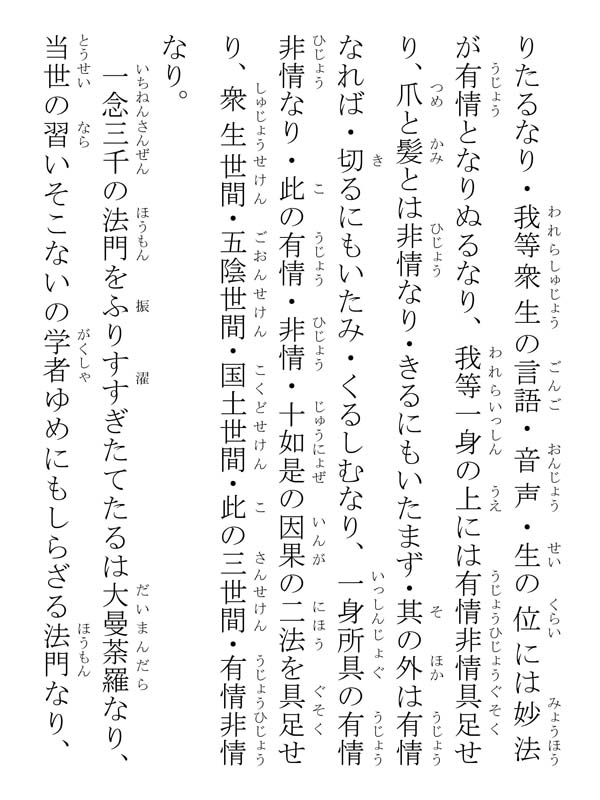 りたるなり・我等衆生の言語・音声・生の位には妙法が有情となりぬるなり、我等一身の上には有情非情具足せり、爪と髪とは非情なり・きるにもいたまず・其の外は有情なれば・切るにもいたみ・くるしむなり、一身所具の有情非情なり・此の有情・非情・十如是の因果の二法を具足せり、衆生世間・五陰世間・国土世間・此の三世間・有情非情なり。

一念三千の法門をふりすすぎたてたるは大曼荼羅なり、当世の習いそこないの学者ゆめにもしらざる法門なり、